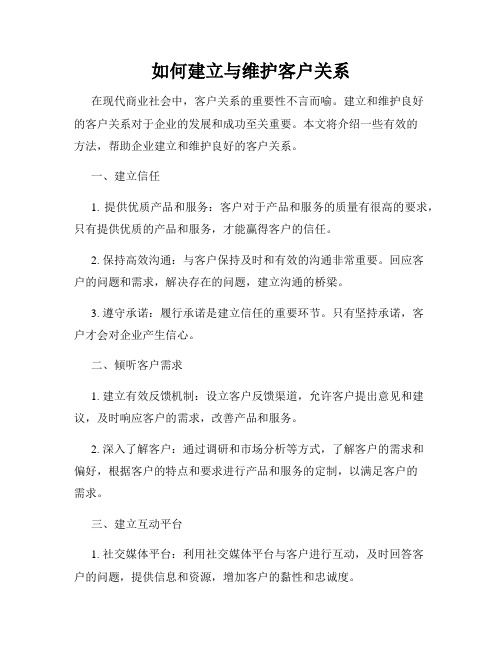 如何建立与维护客户关系

在现代商业社会中，客户关系的重要性不言而喻。建立和维护良好的客户关系对于企业的发展和成功至关重要。本文将介绍一些有效的方法，帮助企业建立和维护良好的客户关系。

一、建立信任

1. 提供优质产品和服务：客户对于产品和服务的质量有很高的要求，只有提供优质的产品和服务，才能赢得客户的信任。

2. 保持高效沟通：与客户保持及时和有效的沟通非常重要。回应客户的问题和需求，解决存在的问题，建立沟通的桥梁。

3. 遵守承诺：履行承诺是建立信任的重要环节。只有坚持承诺，客户才会对企业产生信心。

二、倾听客户需求

1. 建立有效反馈机制：设立客户反馈渠道，允许客户提出意见和建议，及时响应客户的需求，改善产品和服务。

2. 深入了解客户：通过调研和市场分析等方式，了解客户的需求和偏好，根据客户的特点和要求进行产品和服务的定制，以满足客户的需求。

三、建立互动平台

1. 社交媒体平台：利用社交媒体平台与客户进行互动，及时回答客户的问题，提供信息和资源，增加客户的黏性和忠诚度。